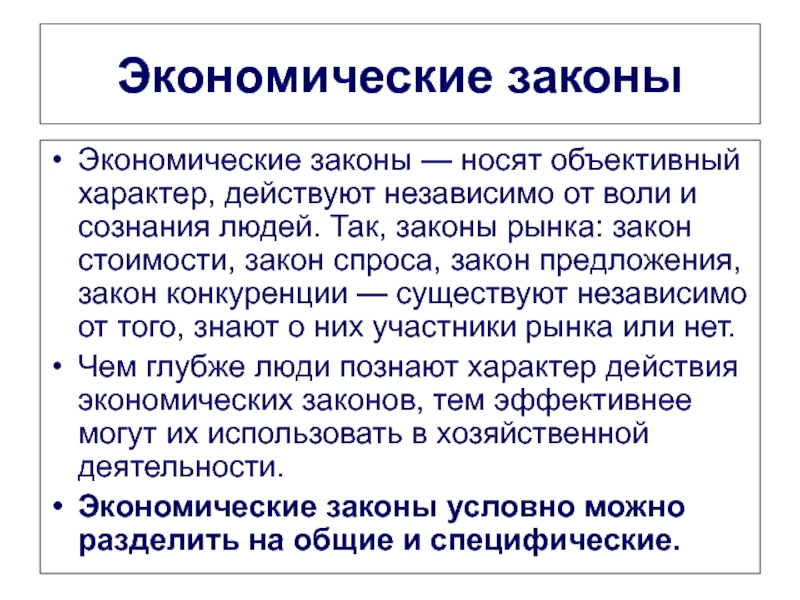 Экономические законы

• Экономические законы — носят объективный характер, действуют независимо от воли и сознания людей. Так, законы рынка: закон стоимости, закон спроса, закон предложения, закон конкуренции — существуют независимо от того, знают о них участники рынка или нет.
• Чем глубже люди познают характер действия экономических законов, тем эффективнее могут их использовать в хозяйственной деятельности.
• Экономические законы условно можно разделить на общие и специфические.